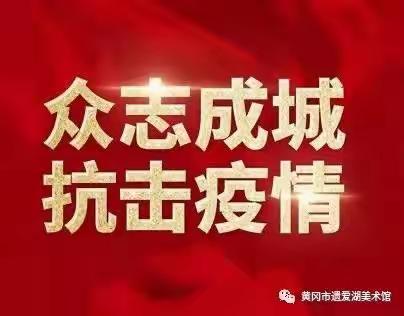 众志成城
抗击疫情

黄冈市遗爱湖美术馆